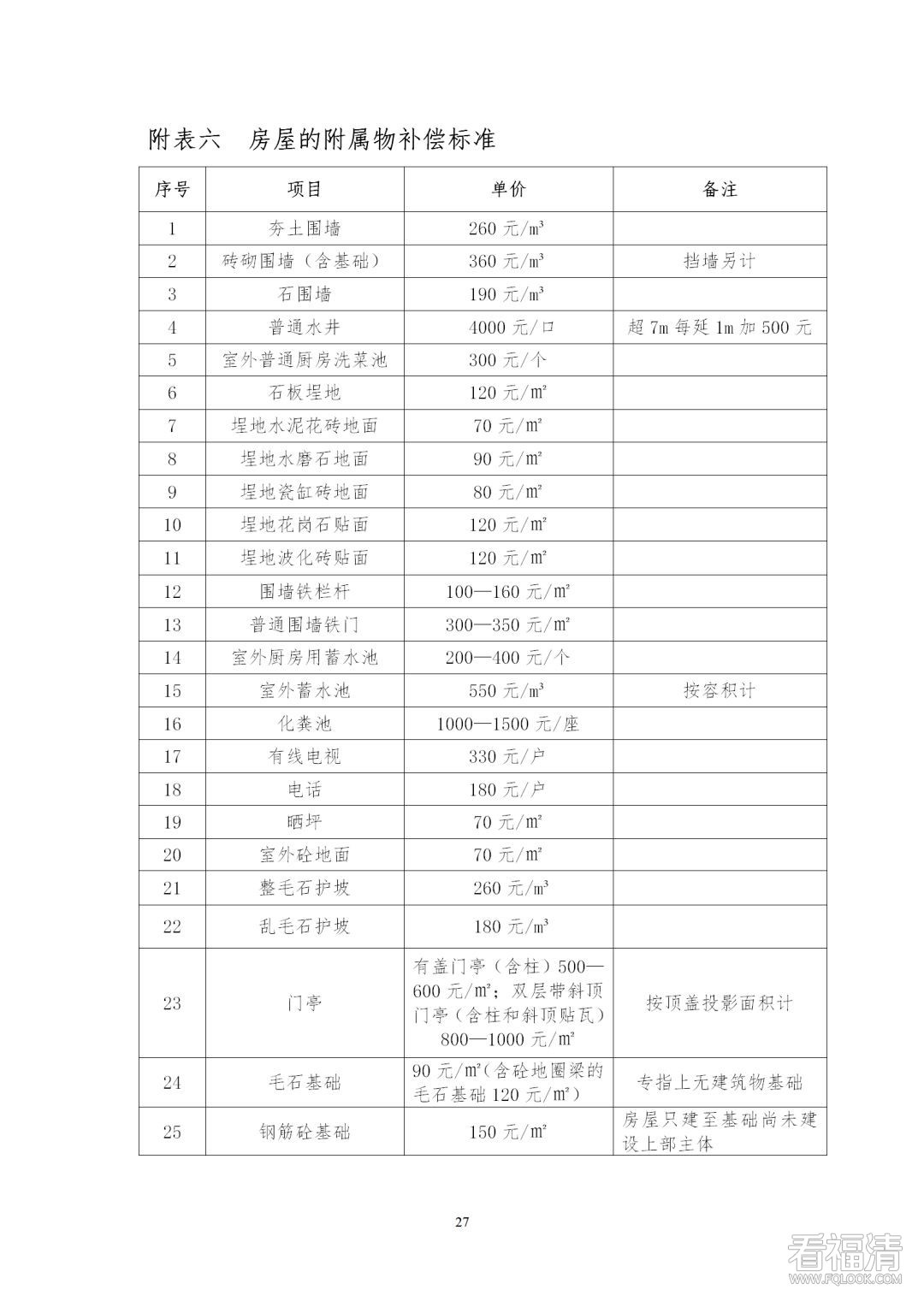 附表六　房屋的附属物补偿标准

| 序号 | 项目 | 单价 | 备注 |
|---|---|---|---|
| 1 | 夯土围墙 | 260 元/m³ | |
| 2 | 砖砌围墙（含基础） | 360 元/m³ | 挡墙另计 |
| 3 | 石围墙 | 190 元/m³ | |
| 4 | 普通水井 | 4000 元/口 | 超 7m 每延 1m 加 500 元 |
| 5 | 室外普通厨房洗菜池 | 300 元/个 | |
| 6 | 石板埕地 | 120 元/m² | |
| 7 | 埕地水泥花砖地面 | 70 元/m² | |
| 8 | 埕地水磨石地面 | 90 元/m² | |
| 9 | 埕地瓷缸砖地面 | 80 元/m² | |
| 10 | 埕地花岗石贴面 | 120 元/m² | |
| 11 | 埕地波化砖贴面 | 120 元/m² | |
| 12 | 围墙铁栏杆 | 100—160 元/m² | |
| 13 | 普通围墙铁门 | 300—350 元/m² | |
| 14 | 室外厨房用蓄水池 | 200—400 元/个 | |
| 15 | 室外蓄水池 | 550 元/m³ | 按容积计 |
| 16 | 化粪池 | 1000—1500 元/座 | |
| 17 | 有线电视 | 330 元/户 | |
| 18 | 电话 | 180 元/户 | |
| 19 | 晒坪 | 70 元/m² | |
| 20 | 室外砼地面 | 70 元/m² | |
| 21 | 整毛石护坡 | 260 元/m³ | |
| 22 | 乱毛石护坡 | 180 元/m³ | |
| 23 | 门亭 | 有盖门亭（含柱）500—600 元/m²；双层带斜顶门亭（含柱和斜顶贴瓦）800—1000 元/m² | 按顶盖投影面积计 |
| 24 | 毛石基础 | 90 元/m²(含砼地圈梁的毛石基础 120 元/m²) | 专指上无建筑物基础 |
| 25 | 钢筋砼基础 | 150 元/m² | 房屋只建至基础尚未建设上部主体 |

27

看福清
WWW.FQLOOK.COM